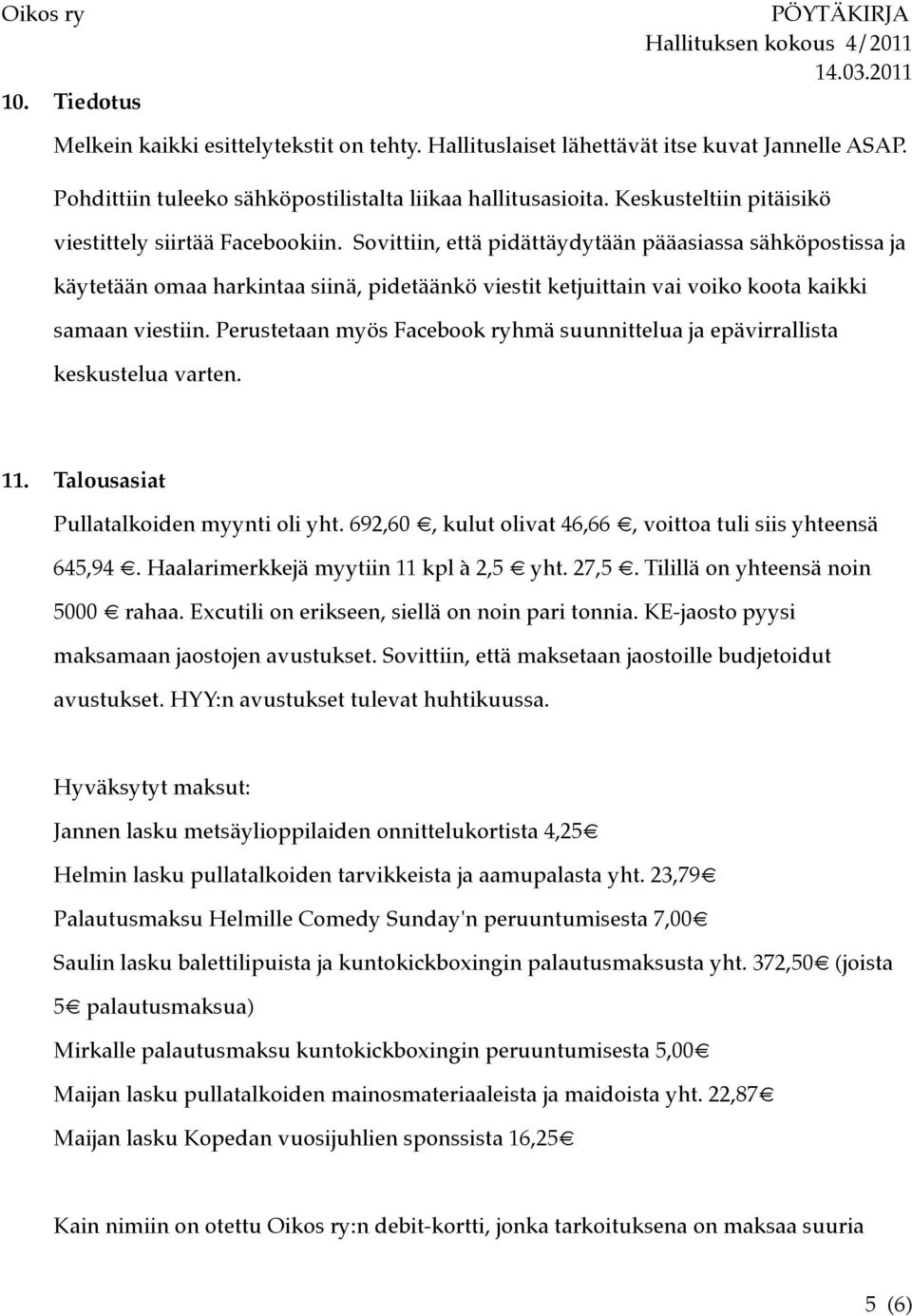 Oikos ry

PÖYTÄKIRJA
Hallituksen kokous 4/2011
14.03.2011

10. Tiedotus

Melkein kaikki esittelytekstit on tehty. Hallituslaiset lähettävät itse kuvat Jannelle ASAP.

Pohdittiin tuleeko sähköpostilistalta liikaa hallitusasioita. Keskusteltiin pitäisikö viestittely siirtää Facebookiin. Sovittiin, että pidättäydytään pääasiassa sähköpostissa ja käytetään omaa harkintaa siinä, pidetäänkö viestit ketjuittain vai voiko koota kaikki samaan viestiin. Perustetaan myös Facebook ryhmä suunnittelua ja epävirrallista keskustelua varten.

11. Talousasiat

Pullatalkoiden myynti oli yht. 692,60 €, kulut olivat 46,66 €, voittoa tuli siis yhteensä 645,94 €. Haalarimerkkejä myytiin 11 kpl à 2,5 € yht. 27,5 €. Tilillä on yhteensä noin 5000 € rahaa. Excutili on erikseen, siellä on noin pari tonnia. KE-jaosto pyysi maksamaan jaostojen avustukset. Sovittiin, että maksetaan jaostoille budjetoidut avustukset. HYY:n avustukset tulevat huhtikuussa.

Hyväksytyt maksut:

Jannen lasku metsäylioppilaiden onnittelukortista 4,25€

Helmin lasku pullatalkoiden tarvikkeista ja aamupalasta yht. 23,79€

Palautusmaksu Helmille Comedy Sunday'n peruuntumisesta 7,00€

Saulin lasku balettilipuista ja kuntokickboxingin palautusmaksusta yht. 372,50€ (joista 5€ palautusmaksua)

Mirkalle palautusmaksu kuntokickboxingin peruuntumisesta 5,00€

Maijan lasku pullatalkoiden mainosmateriaaleista ja maidoista yht. 22,87€

Maijan lasku Kopedan vuosijuhlien sponssista 16,25€

Kain nimiin on otettu Oikos ry:n debit-kortti, jonka tarkoituksena on maksaa suuria

5 (6)